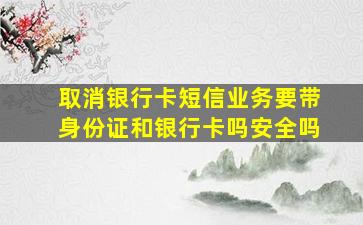 取消银行卡短信业务要带身份证和银行卡吗安全吗